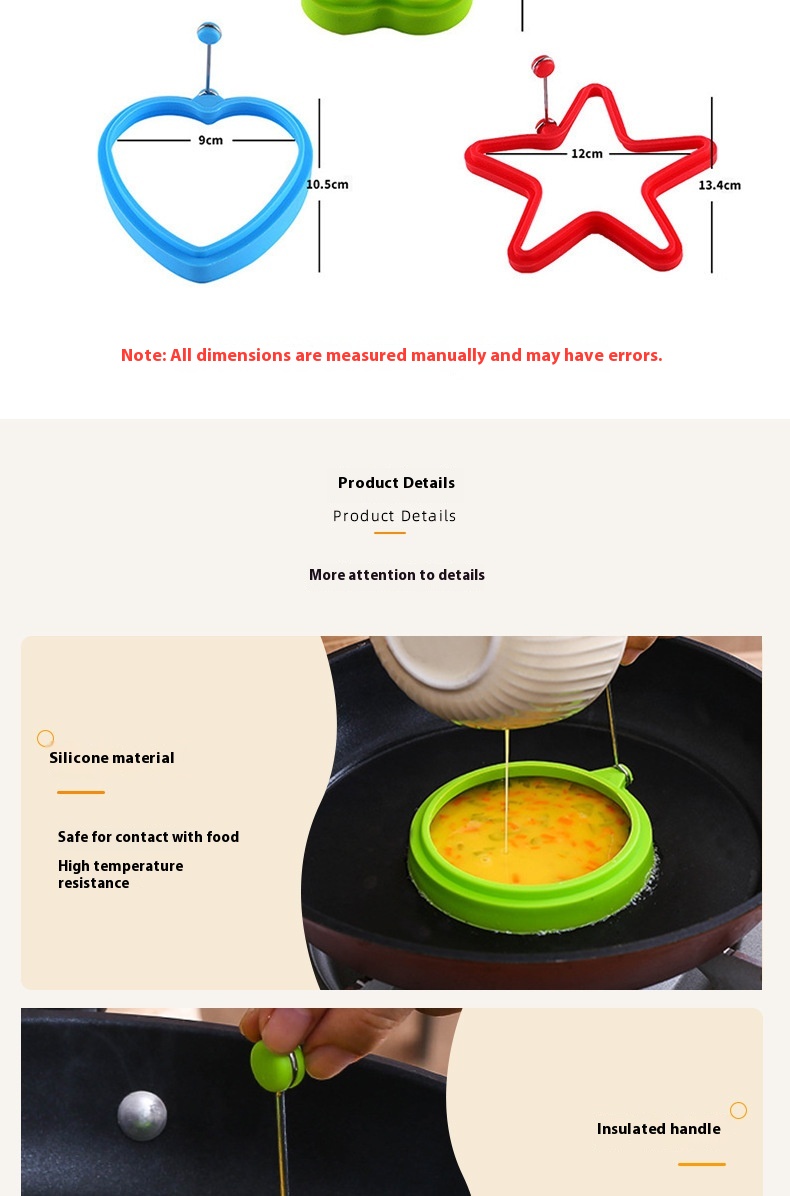 9cm

10.5cm

12cm

13.4cm

Note: All dimensions are measured manually and may have errors.

Product Details

Product Details

More attention to details

Silicone material

Safe for contact with food

High temperature resistance

Insulated handle